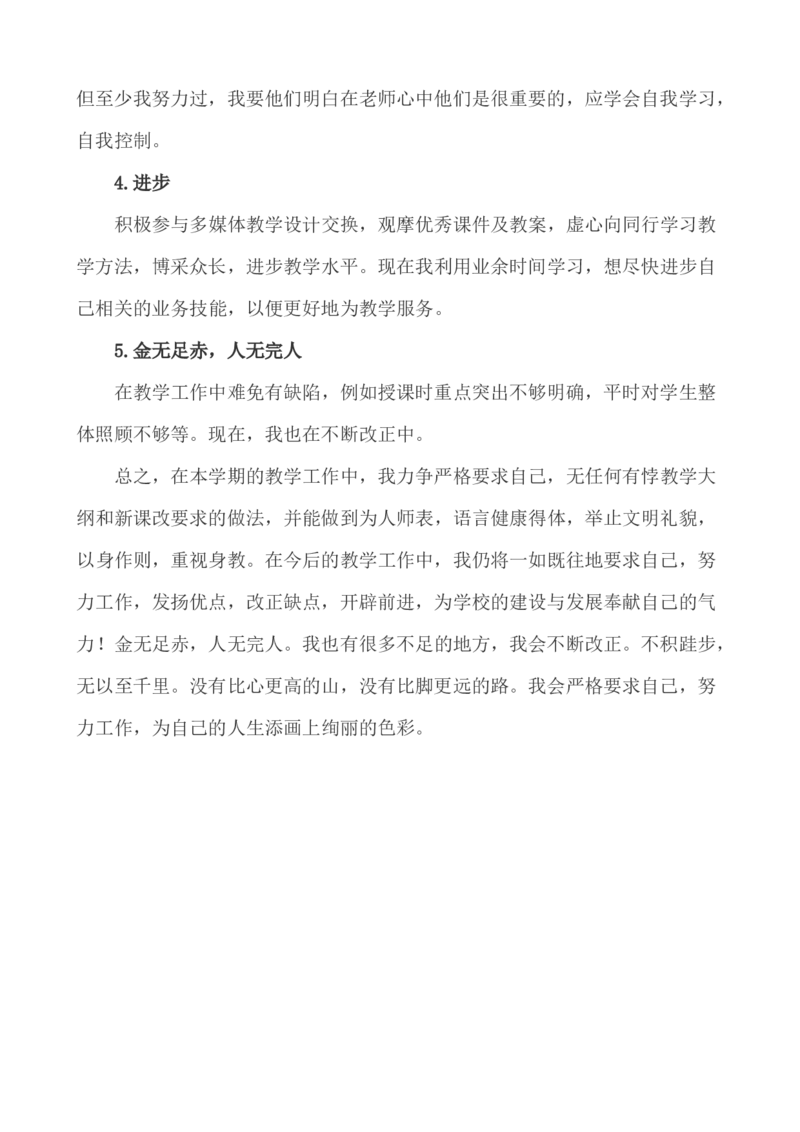 但至少我努力过，我要他们明白在老师心中他们是很重要的，应学会自我学习，自我控制。

4.进步

积极参与多媒体教学设计交换，观摩优秀课件及教案，虚心向同行学习教学方法，博采众长，进步教学水平。现在我利用业余时间学习，想尽快进步自己相关的业务技能，以便更好地为教学服务。

5.金无足赤，人无完人

在教学工作中难免有缺陷，例如授课时重点突出不够明确，平时对学生整体照顾不够等。现在，我也在不断改正中。

总之，在本学期的教学工作中，我力争严格要求自己，无任何有悖教学大纲和新课改要求的做法，并能做到为人师表，语言健康得体，举止文明礼貌，以身作则，重视身教。在今后的教学工作中，我仍将一如既往地要求自己，努力工作，发扬优点，改正缺点，开辟前进，为学校的建设与发展奉献自己的气力！金无足赤，人无完人。我也有很多不足的地方，我会不断改正。不积跬步，无以至千里。没有比心更高的山，没有比脚更远的路。我会严格要求自己，努力工作，为自己的人生添画上绚丽的色彩。